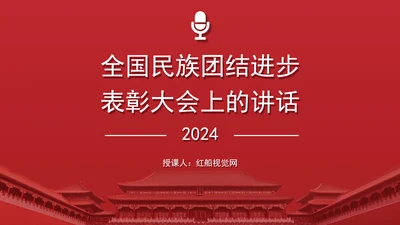 全国民族团结进步
表彰大会上的讲话

2024

授课人：红船视觉网